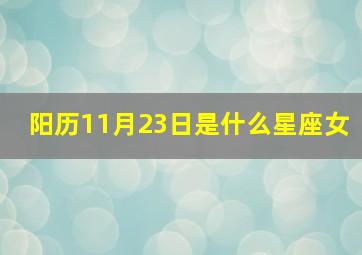 阳历11月23日是什么星座女